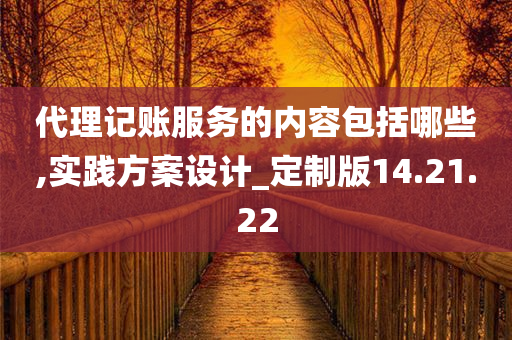 代理记账服务的内容包括哪些,实践方案设计_定制版14.21.22